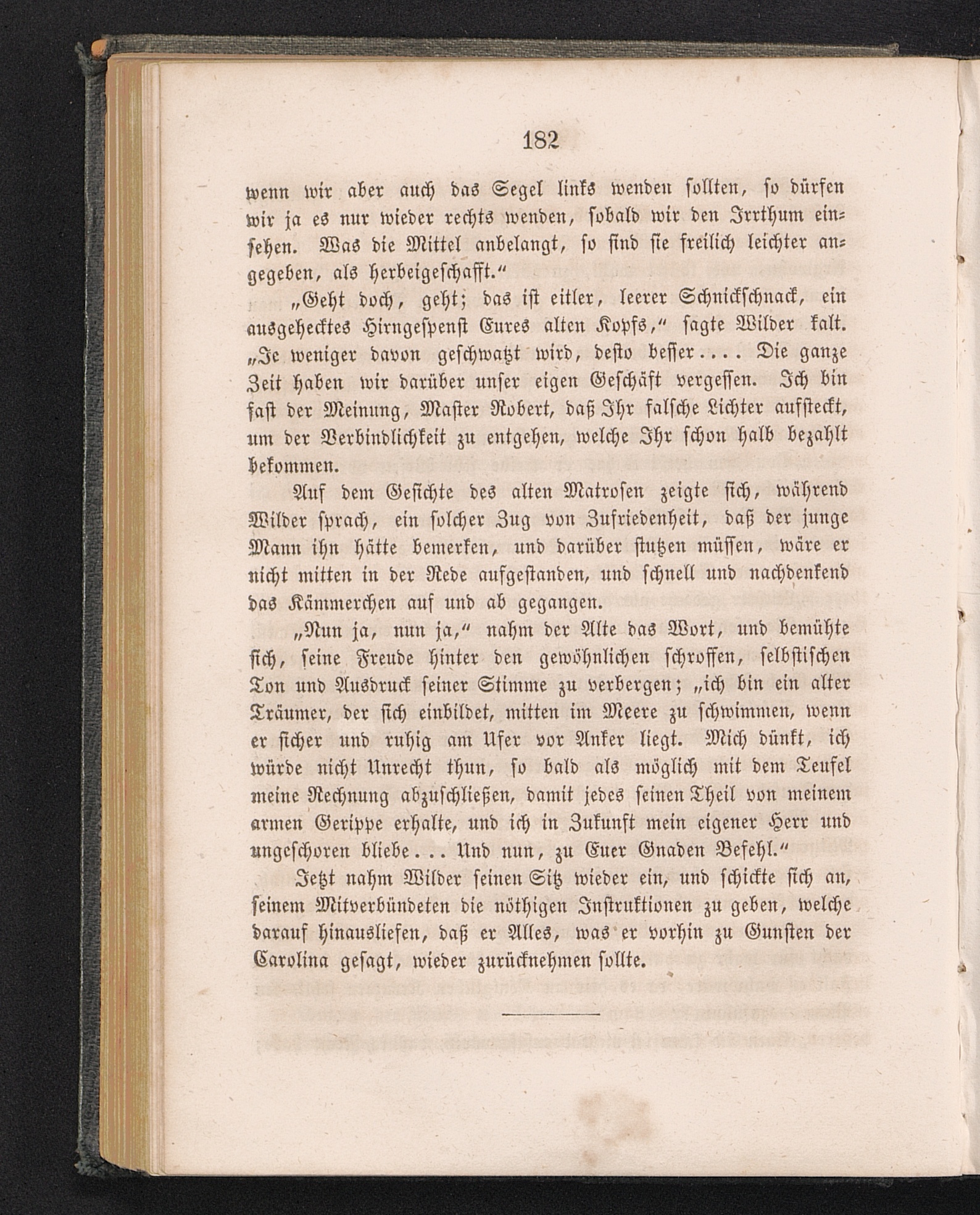 182

wenn wir aber auch das Segel links wenden sollten, so dürfen wir ja es nur wieder rechts wenden, sobald wir den Irrthum einsehen. Was die Mittel anbelangt, so sind sie freilich leichter angegeben, als herbeigeschafft.“

„Geht doch, geht; das ist eitler, leerer Schnickschnack, ein ausgehecktes Hirngespenst Eures alten Kopfs,“ sagte Wilder kalt. „Je weniger davon geschwatzt wird, desto besser.... Die ganze Zeit haben wir darüber unser eigen Geschäft vergessen. Ich bin fast der Meinung, Master Robert, daß Ihr falsche Lichter aufsteckt, um der Verbindlichkeit zu entgehen, welche Ihr schon halb bezahlt bekommen.

Auf dem Gesichte des alten Matrosen zeigte sich, während Wilder sprach, ein solcher Zug von Zufriedenheit, daß der junge Mann ihn hätte bemerken, und darüber stutzen müssen, wäre er nicht mitten in der Rede aufgestanden, und schnell und nachdenkend das Kämmerchen auf und ab gegangen.

„Nun ja, nun ja,“ nahm der Alte das Wort, und bemühte sich, seine Freude hinter den gewöhnlichen schroffen, selbstischen Ton und Ausdruck seiner Stimme zu verbergen; „ich bin ein alter Träumer, der sich einbildet, mitten im Meere zu schwimmen, wenn er sicher und ruhig am Ufer vor Anker liegt. Mich dünkt, ich würde nicht Unrecht thun, so bald als möglich mit dem Teufel meine Rechnung abzuschließen, damit jedes seinen Theil von meinem armen Gerippe erhalte, und ich in Zukunft mein eigener Herr und ungeschoren bliebe... Und nun, zu Euer Gnaden Befehl.“

Jetzt nahm Wilder seinen Sitz wieder ein, und schickte sich an, seinem Mitverbündeten die nöthigen Instruktionen zu geben, welche darauf hinausliefen, daß er Alles, was er vorhin zu Gunsten der Carolina gesagt, wieder zurücknehmen sollte.